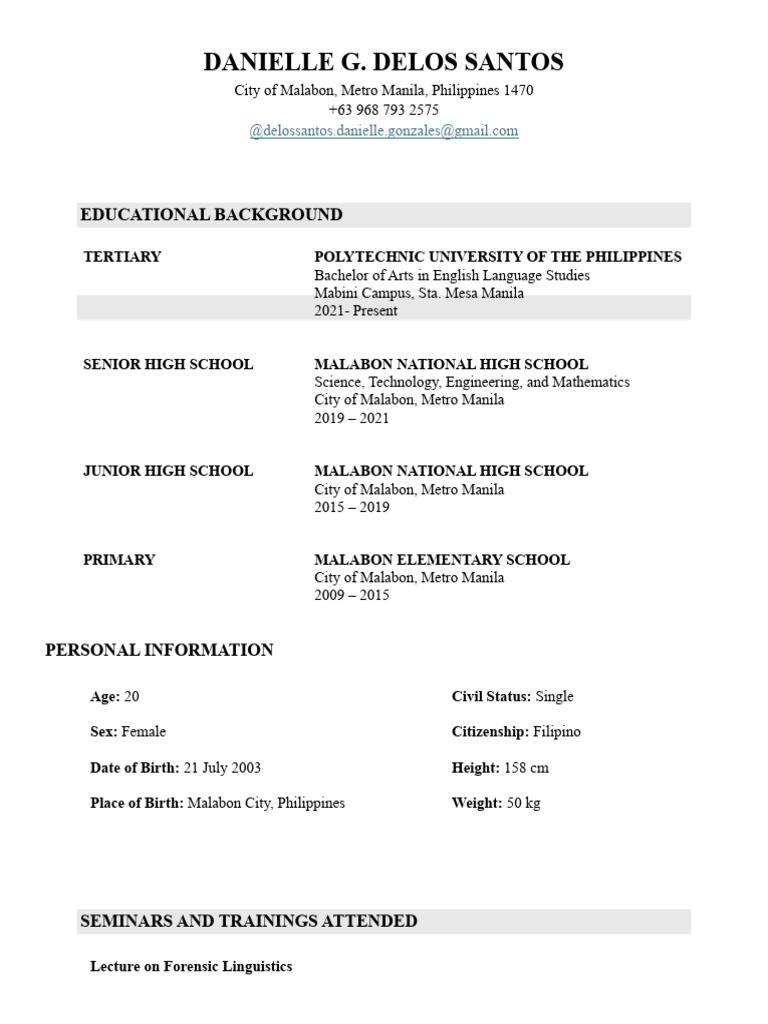 DANIELLE G. DELOS SANTOS
City of Malabon, Metro Manila, Philippines 1470
+63 968 793 2575
@delossantos.danielle.gonzales@gmail.com

EDUCATIONAL BACKGROUND

TERTIARY

POLYTECHNIC UNIVERSITY OF THE PHILIPPINES
Bachelor of Arts in English Language Studies
Mabini Campus, Sta. Mesa Manila
2021- Present

SENIOR HIGH SCHOOL

MALABON NATIONAL HIGH SCHOOL
Science, Technology, Engineering, and Mathematics
City of Malabon, Metro Manila
2019 – 2021

JUNIOR HIGH SCHOOL

MALABON NATIONAL HIGH SCHOOL
City of Malabon, Metro Manila
2015 – 2019

PRIMARY

MALABON ELEMENTARY SCHOOL
City of Malabon, Metro Manila
2009 – 2015

PERSONAL INFORMATION

Age: 20

Sex: Female

Date of Birth: 21 July 2003

Place of Birth: Malabon City, Philippines

Civil Status: Single

Citizenship: Filipino

Height: 158 cm

Weight: 50 kg

SEMINARS AND TRAININGS ATTENDED

Lecture on Forensic Linguistics